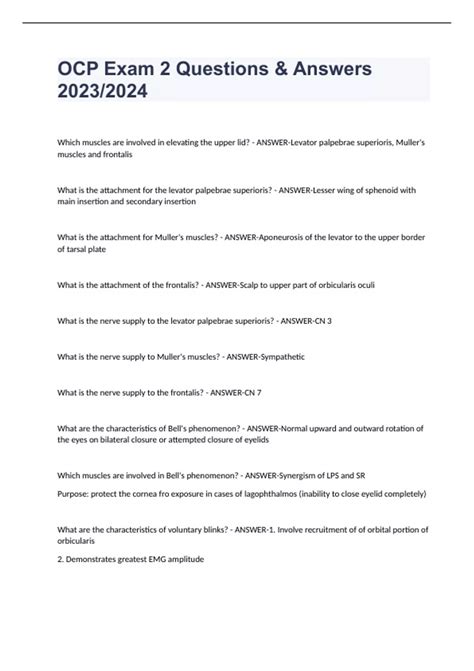 OCP Exam 2 Questions & Answers 2023/2024

Which muscles are involved in elevating the upper lid? - ANSWER-Levator palpebrae superioris, Muller's muscles and frontalis

What is the attachment for the levator palpebrae superioris? - ANSWER-Lesser wing of sphenoid with main insertion and secondary insertion

What is the attachment for Muller's muscles? - ANSWER-Aponeurosis of the levator to the upper border of tarsal plate

What is the attachment of the frontalis? - ANSWER-Scalp to upper part of orbicularis oculi

What is the nerve supply to the levator palpebrae superioris? - ANSWER-CN 3

What is the nerve supply to Muller's muscles? - ANSWER-Sympathetic

What is the nerve supply to the frontalis? - ANSWER-CN 7

What are the characteristics of Bell's phenomenon? - ANSWER-Normal upward and outward rotation of the eyes on bilateral closure or attempted closure of eyelids

Which muscles are involved in Bell's phenomenon? - ANSWER-Synergism of LPS and SR

Purpose: protect the cornea fro exposure in cases of lagophthalmos (inability to close eyelid completely)

What are the characteristics of voluntary blinks? - ANSWER-1. Involve recruitment of of orbital portion of orbicularis

2. Demonstrates greatest EMG amplitude